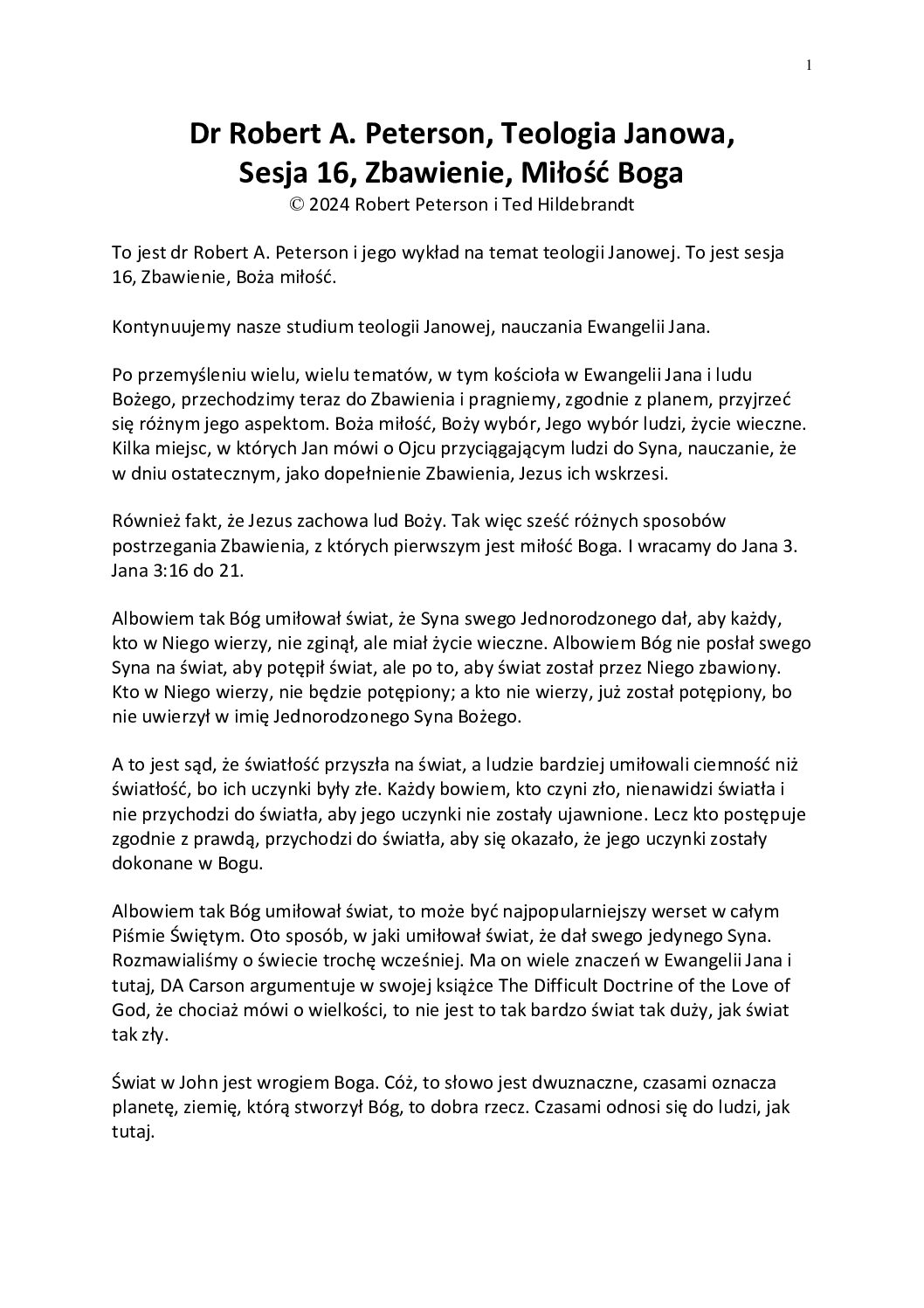 1

Dr Robert A. Peterson, Teologia Janowa, Sesja 16, Zbawienie, Miłość Boga
© 2024 Robert Peterson i Ted Hildebrandt

To jest dr Robert A. Peterson i jego wykład na temat teologii Janowej. To jest sesja 16, Zbawienie, Boża miłość.

Kontynuujemy nasze studium teologii Janowej, nauczania Ewangelii Jana.

Po przemyśleniu wielu, wielu tematów, w tym kościoła w Ewangelii Jana i ludu Bożego, przechodzimy teraz do Zbawienia i pragniemy, zgodnie z planem, przyjrzeć się różnym jego aspektom. Boża miłość, Boży wybór, Jego wybór ludzi, życie wieczne. Kilka miejsc, w których Jan mówi o Ojcu przyciągającym ludzi do Syna, nauczanie, że w dniu ostatecznym, jako dopełnienie Zbawienia, Jezus ich wskrzesi.

Również fakt, że Jezus zachowa lud Boży. Tak więc sześć różnych sposobów postrzegania Zbawienia, z których pierwszym jest miłość Boga. I wracamy do Jana 3. Jana 3:16 do 21.

Albowiem tak Bóg umiłował świat, że Syna swego Jednorodzonego dał, aby każdy, kto w Niego wierzy, nie zginął, ale miał życie wieczne. Albowiem Bóg nie posłał swego Syna na świat, aby potępił świat, ale po to, aby świat został przez Niego zbawiony. Kto w Niego wierzy, nie będzie potępiony; a kto nie wierzy, już został potępiony, bo nie uwierzył w imię Jednorodzonego Syna Bożego.

A to jest sąd, że światłość przyszła na świat, a ludzie bardziej umiłowali ciemność niż światłość, bo ich uczynki były złe. Każdy bowiem, kto czyni zło, nienawidzi światła i nie przychodzi do światła, aby jego uczynki nie zostały ujawnione. Lecz kto postępuje zgodnie z prawdą, przychodzi do światła, aby się okazało, że jego uczynki zostały dokonane w Bogu.

Albowiem tak Bóg umiłował świat, to może być najpopularniejszy werset w całym Piśmie Świętym. Oto sposób, w jaki umiłował świat, że dał swego jedynego Syna. Rozmawialiśmy o świecie trochę wcześniej. Ma on wiele znaczeń w Ewangelii Jana i tutaj, DA Carson argumentuje w swojej książce The Difficult Doctrine of the Love of God, że chociaż mówi o wielkości, to nie jest to tak bardzo świat tak duży, jak świat tak zły.

Świat w John jest wrogiem Boga. Cóż, to słowo jest dwuznaczne, czasami oznacza planetę, ziemię, którą stworzył Bóg, to dobra rzecz. Czasami odnosi się do ludzi, jak tutaj.